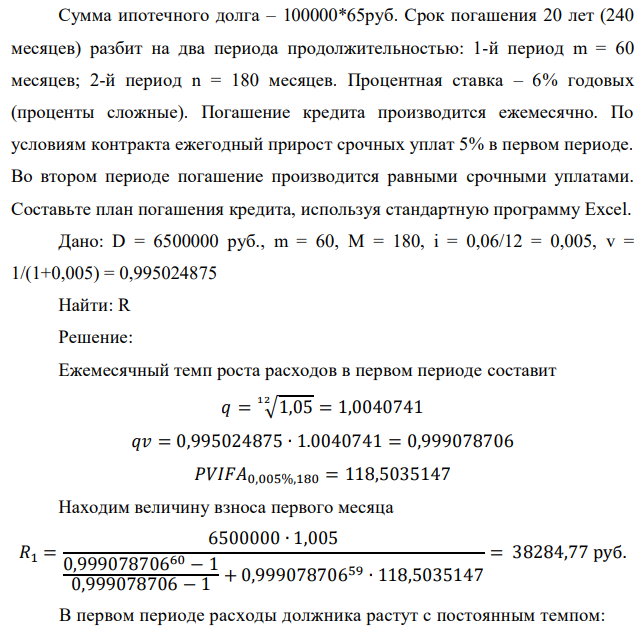 Сумма ипотечного долга – 100000*65руб. Срок погашения 20 лет (240 месяцев) разбит на два периода продолжительностью: 1-й период m = 60 месяцев; 2-й период n = 180 месяцев. Процентная ставка – 6% годовых (проценты сложные). Погашение кредита производится ежемесячно. По условиям контракта ежегодный прирост срочных уплат 5% в первом периоде. Во втором периоде погашение производится равными срочными уплатами. Составьте план погашения кредита, используя стандартную программу Excel.

Дано: D = 6500000 руб., m = 60, M = 180, i = 0,06/12 = 0,005, v = 1/(1+0,005) = 0,995024875

Найти: R

Решение:

Ежемесячный темп роста расходов в первом периоде составит

$q = \sqrt[12]{1,05} = 1,0040741$

$qv = 0,995024875 \cdot 1.0040741 = 0,999078706$

$PVIFA_{0,005\%,180} = 118,5035147$

Находим величину взноса первого месяца

$R_1 = \frac{6500000 \cdot 1,005}{\frac{0,999078706^{60} - 1}{0,999078706 - 1} + 0,999078706^{59} \cdot 118,5035147} = 38284,77$ руб.

В первом периоде расходы должника растут с постоянным темпом: